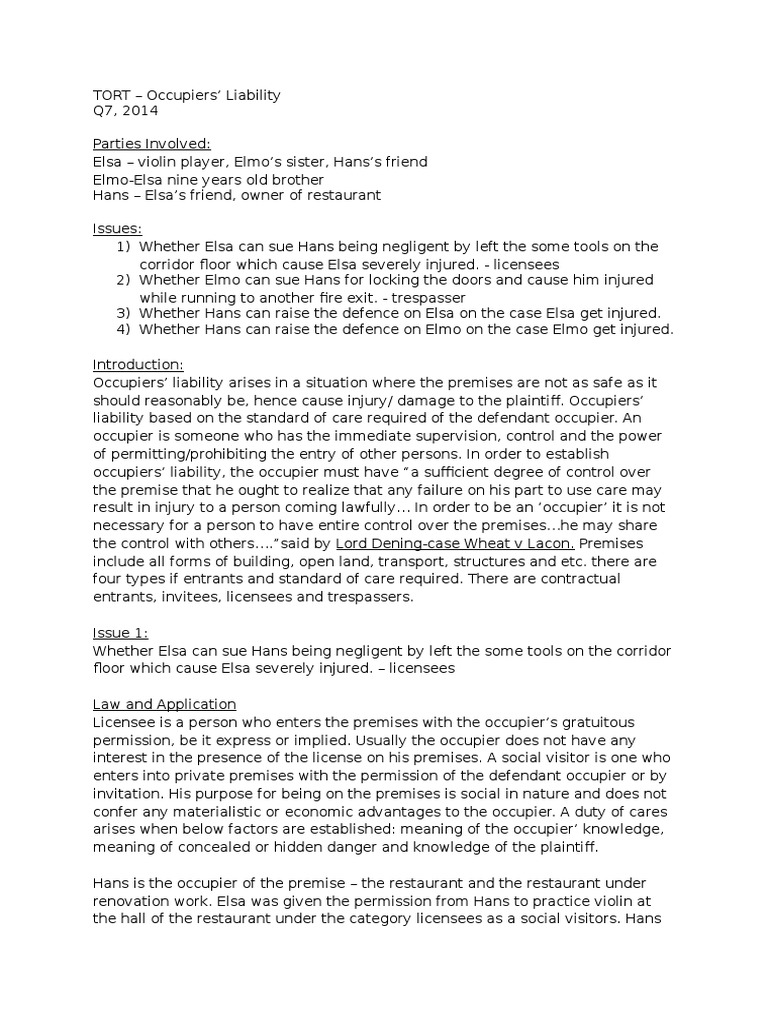 TORT – Occupiers' Liability
Q7, 2014

Parties Involved:
Elsa – violin player, Elmo's sister, Hans's friend
Elmo-Elsa nine years old brother
Hans – Elsa's friend, owner of restaurant

Issues:
1) Whether Elsa can sue Hans being negligent by left the some tools on the corridor floor which cause Elsa severely injured. - licensees
2) Whether Elmo can sue Hans for locking the doors and cause him injured while running to another fire exit. - trespasser
3) Whether Hans can raise the defence on Elsa on the case Elsa get injured.
4) Whether Hans can raise the defence on Elmo on the case Elmo get injured.

Introduction:
Occupiers' liability arises in a situation where the premises are not as safe as it should reasonably be, hence cause injury/ damage to the plaintiff. Occupiers' liability based on the standard of care required of the defendant occupier. An occupier is someone who has the immediate supervision, control and the power of permitting/prohibiting the entry of other persons. In order to establish occupiers' liability, the occupier must have "a sufficient degree of control over the premise that he ought to realize that any failure on his part to use care may result in injury to a person coming lawfully... In order to be an 'occupier' it is not necessary for a person to have entire control over the premises...he may share the control with others…."said by Lord Dening-case Wheat v Lacon. Premises include all forms of building, open land, transport, structures and etc. there are four types if entrants and standard of care required. There are contractual entrants, invitees, licensees and trespassers.

Issue 1:
Whether Elsa can sue Hans being negligent by left the some tools on the corridor floor which cause Elsa severely injured. – licensees

Law and Application
Licensee is a person who enters the premises with the occupier's gratuitous permission, be it express or implied. Usually the occupier does not have any interest in the presence of the license on his premises. A social visitor is one who enters into private premises with the permission of the defendant occupier or by invitation. His purpose for being on the premises is social in nature and does not confer any materialistic or economic advantages to the occupier. A duty of cares arises when below factors are established: meaning of the occupier' knowledge, meaning of concealed or hidden danger and knowledge of the plaintiff.

Hans is the occupier of the premise – the restaurant and the restaurant under renovation work. Elsa was given the permission from Hans to practice violin at the hall of the restaurant under the category licensees as a social visitors. Hans